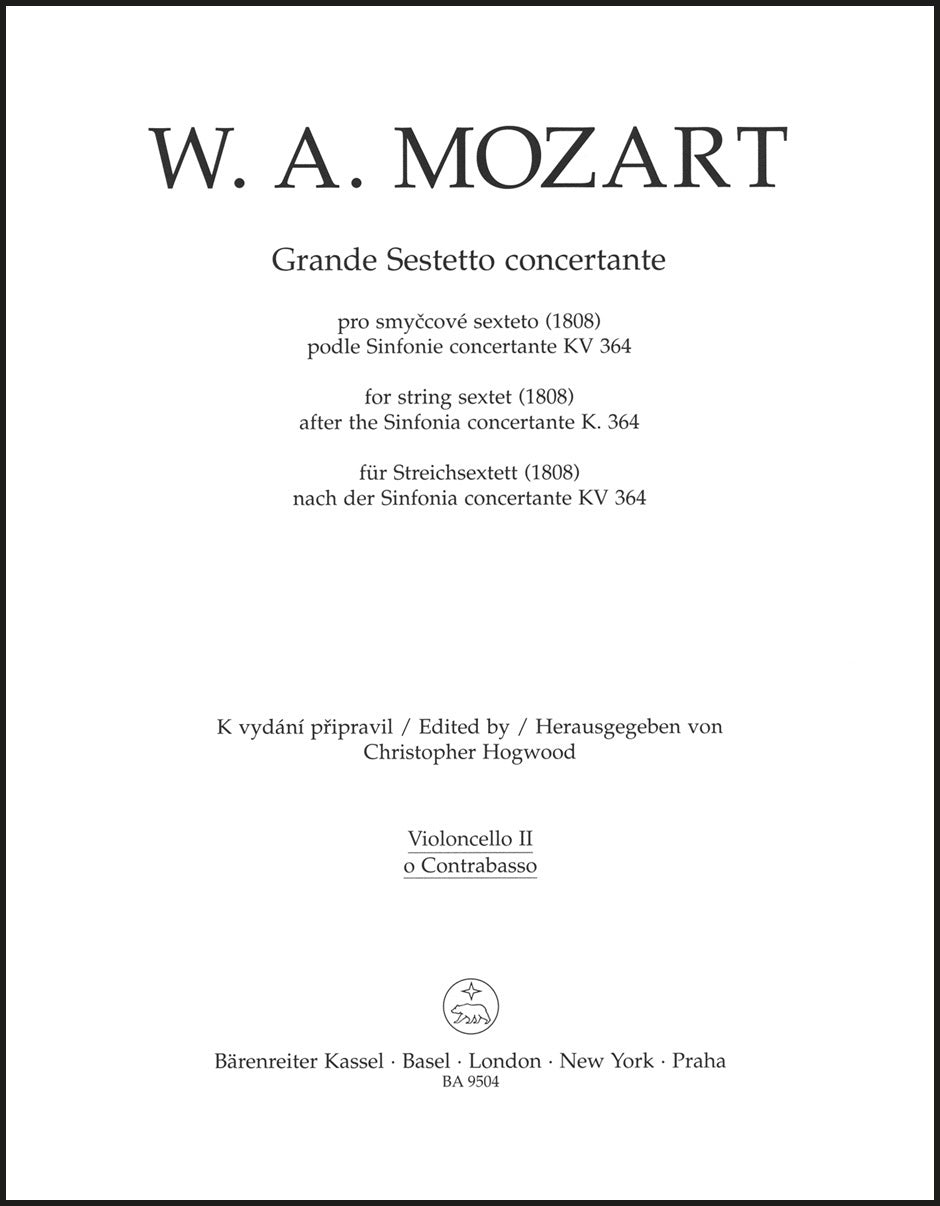 W. A. MOZART

Grande Sestetto concertante

pro smyčcové sexteto (1808)
podle Sinfonie concertante KV 364

for string sextet (1808)
after the Sinfonia concertante K. 364

für Streichsextett (1808)
nach der Sinfonia concertante KV 364

K vydání připravil / Edited by / Herausgegeben von
Christopher Hogwood

Violoncello II
o Contrabasso

Bärenreiter Kassel · Basel · London · New York · Praha
BA 9504